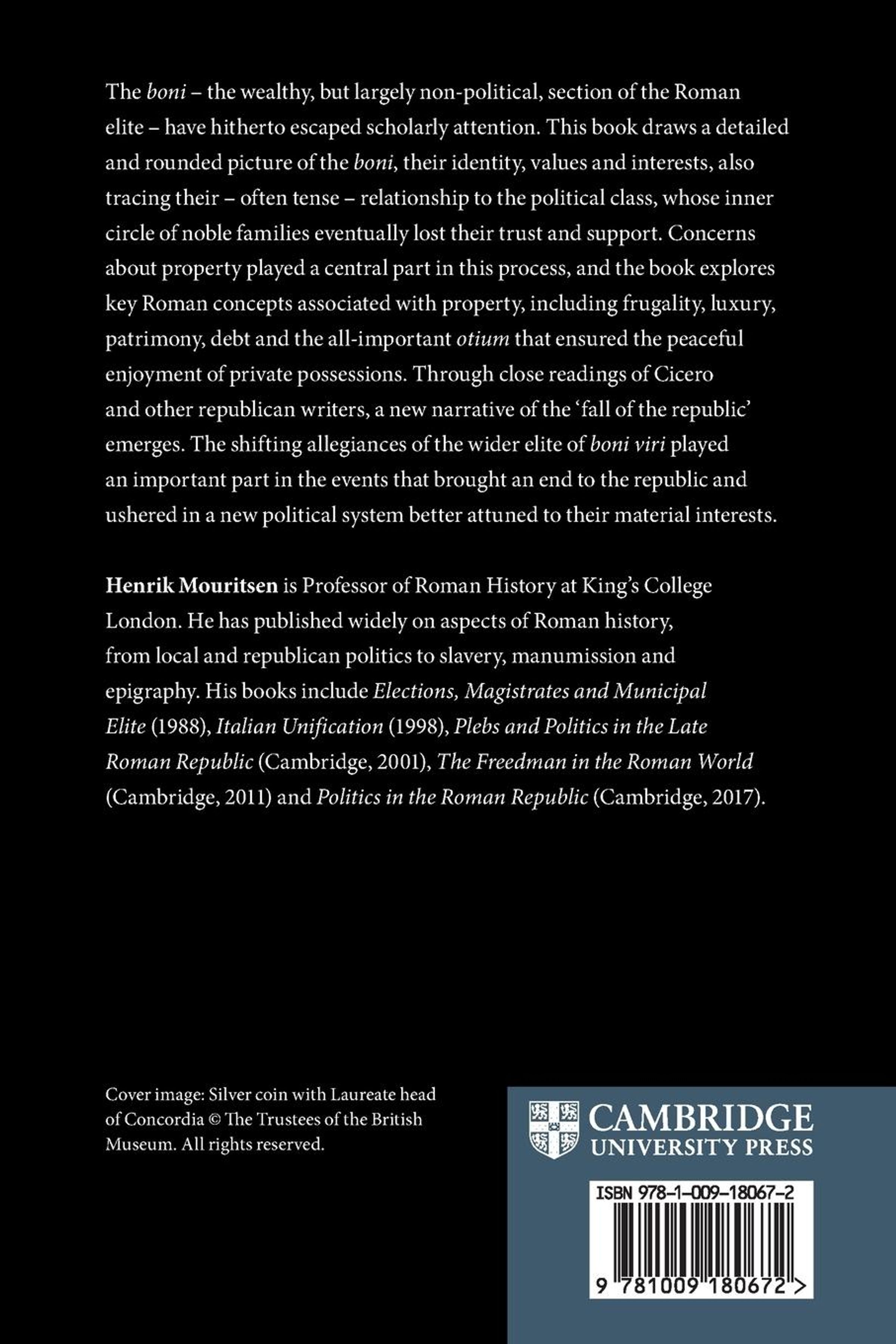 The boni – the wealthy, but largely non-political, section of the Roman elite – have hitherto escaped scholarly attention. This book draws a detailed and rounded picture of the boni, their identity, values and interests, also tracing their – often tense – relationship to the political class, whose inner circle of noble families eventually lost their trust and support. Concerns about property played a central part in this process, and the book explores key Roman concepts associated with property, including frugality, luxury, patrimony, debt and the all-important otium that ensured the peaceful enjoyment of private possessions. Through close readings of Cicero and other republican writers, a new narrative of the 'fall of the republic' emerges. The shifting allegiances of the wider elite of boni viri played an important part in the events that brought an end to the republic and ushered in a new political system better attuned to their material interests.

Henrik Mouritsen is Professor of Roman History at King's College London. He has published widely on aspects of Roman history, from local and republican politics to slavery, manumission and epigraphy. His books include Elections, Magistrates and Municipal Elite (1988), Italian Unification (1998), Plebs and Politics in the Late Roman Republic (Cambridge, 2001), The Freedman in the Roman World (Cambridge, 2011) and Politics in the Roman Republic (Cambridge, 2017).

Cover image: Silver coin with Laureate head of Concordia © The Trustees of the British Museum. All rights reserved.

CAMBRIDGE
UNIVERSITY PRESS

ISBN 978-1-009-18067-2

9 781009 180672 >